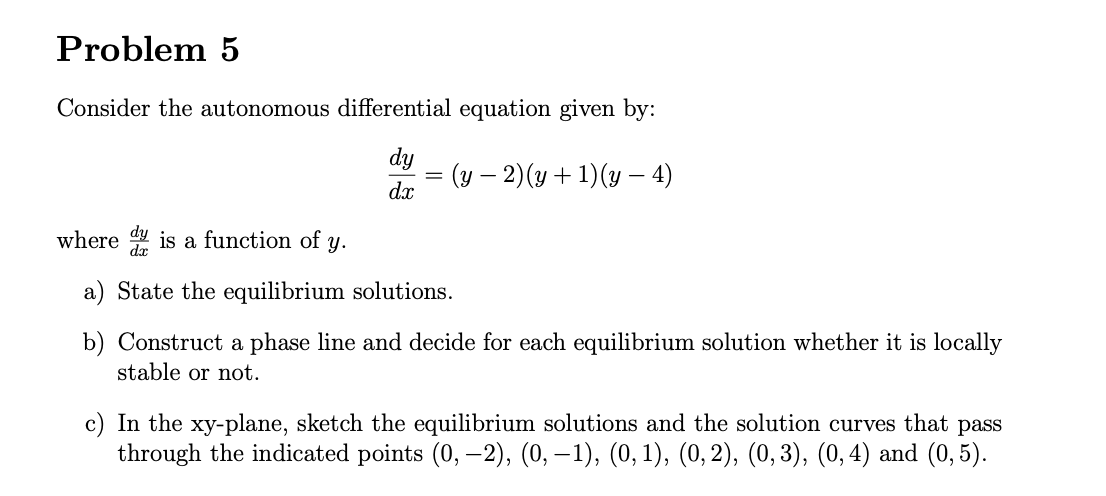 Problem 5

Consider the autonomous differential equation given by:

$$\frac{dy}{dx} = (y-2)(y+1)(y-4)$$

where $\frac{dy}{dx}$ is a function of $y$.

a) State the equilibrium solutions.

b) Construct a phase line and decide for each equilibrium solution whether it is locally stable or not.

c) In the xy-plane, sketch the equilibrium solutions and the solution curves that pass through the indicated points $(0,-2)$, $(0,-1)$, $(0,1)$, $(0,2)$, $(0,3)$, $(0,4)$ and $(0,5)$.